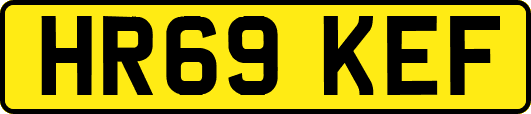 HR69 KEF